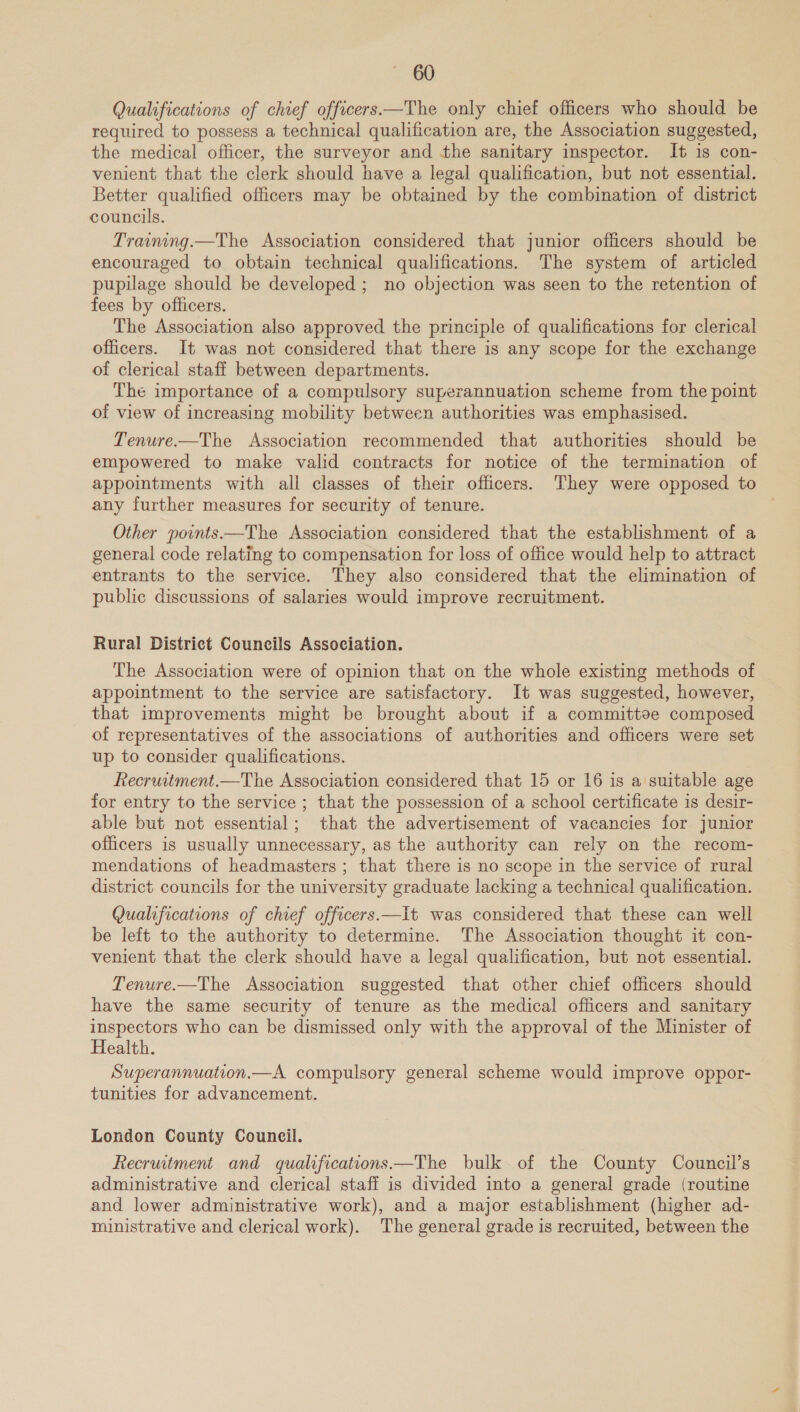 60

Qualifications of chief officers.—The only chief officers who should be required to possess a technical qualification are, the Association suggested, the medical officer, the surveyor and the sanitary inspector. It is convenient that the clerk should have a legal qualification, but not essential. Better qualified officers may be obtained by the combination of district councils.

Training.—The Association considered that junior officers should be encouraged to obtain technical qualifications. The system of articled pupilage should be developed; no objection was seen to the retention of fees by officers.

The Association also approved the principle of qualifications for clerical officers. It was not considered that there is any scope for the exchange of clerical staff between departments.

The importance of a compulsory superannuation scheme from the point of view of increasing mobility between authorities was emphasised.

Tenure.—The Association recommended that authorities should be empowered to make valid contracts for notice of the termination of appointments with all classes of their officers. They were opposed to any further measures for security of tenure.

Other points.—The Association considered that the establishment of a general code relating to compensation for loss of office would help to attract entrants to the service. They also considered that the elimination of public discussions of salaries would improve recruitment.

Rural District Councils Association.

The Association were of opinion that on the whole existing methods of appointment to the service are satisfactory. It was suggested, however, that improvements might be brought about if a committee composed of representatives of the associations of authorities and officers were set up to consider qualifications.

Recruitment.—The Association considered that 15 or 16 is a suitable age for entry to the service; that the possession of a school certificate is desirable but not essential; that the advertisement of vacancies for junior officers is usually unnecessary, as the authority can rely on the recommendations of headmasters; that there is no scope in the service of rural district councils for the university graduate lacking a technical qualification.

Qualifications of chief officers.—It was considered that these can well be left to the authority to determine. The Association thought it convenient that the clerk should have a legal qualification, but not essential.

Tenure.—The Association suggested that other chief officers should have the same security of tenure as the medical officers and sanitary inspectors who can be dismissed only with the approval of the Minister of Health.

Superannuation.—A compulsory general scheme would improve opportunities for advancement.

London County Council.

Recruitment and qualifications.—The bulk of the County Council's administrative and clerical staff is divided into a general grade (routine and lower administrative work), and a major establishment (higher administrative and clerical work). The general grade is recruited, between the